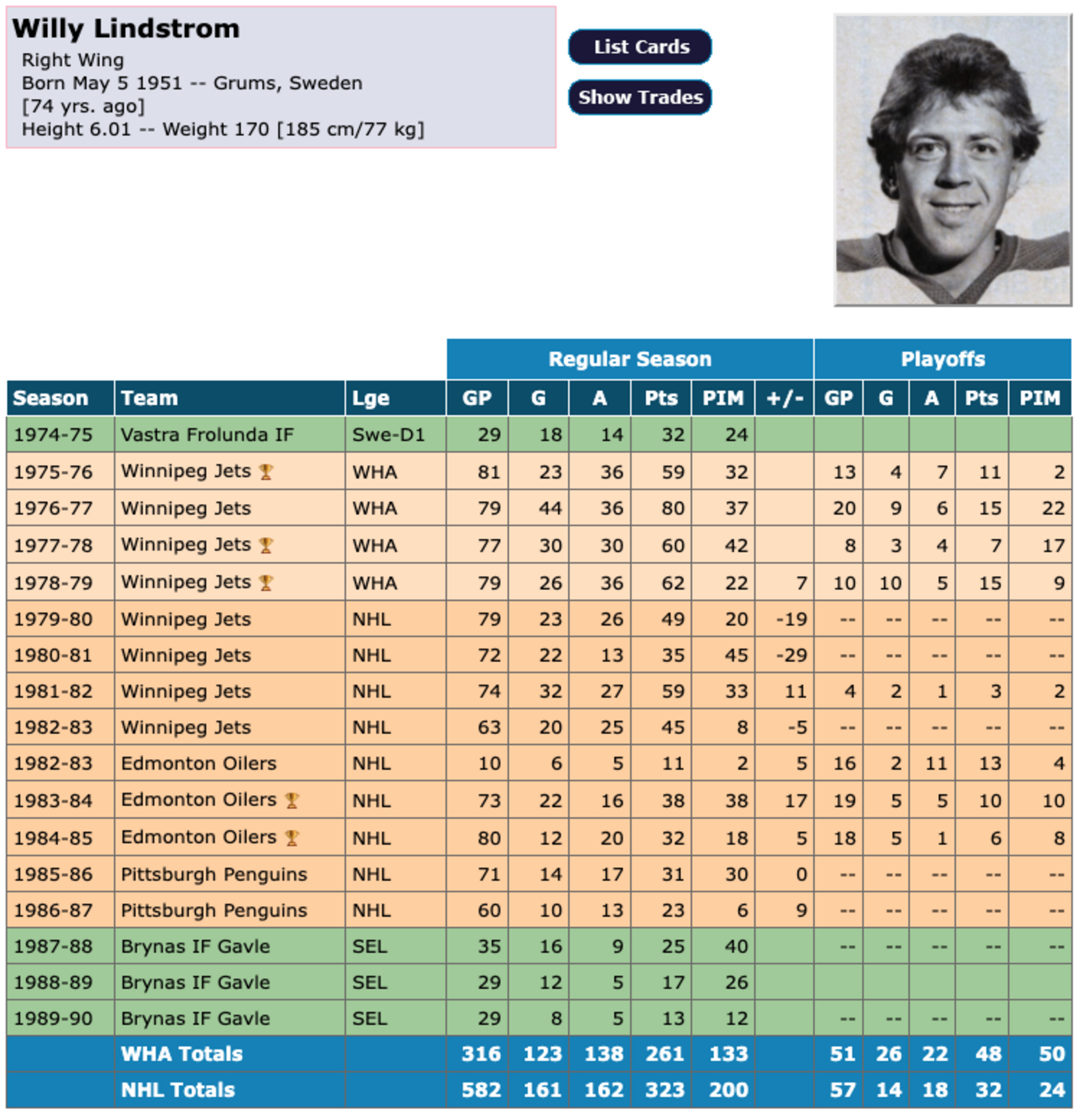 Willy Lindstrom
Right Wing
Born May 5 1951 -- Grums, Sweden
[74 yrs. ago]
Height 6.01 -- Weight 170 [185 cm/77 kg]

List Cards

Show Trades

| | | | Regular Season | | | | | | Playoffs | | | | |
|---|---|---|---|---|---|---|---|---|---|---|---|---|---|
| Season | Team | Lge | GP | G | A | Pts | PIM | +/- | GP | G | A | Pts | PIM |
| 1974-75 | Vastra Frolunda IF | Swe-D1 | 29 | 18 | 14 | 32 | 24 | | | | | | |
| 1975-76 | Winnipeg Jets | WHA | 81 | 23 | 36 | 59 | 32 | | 13 | 4 | 7 | 11 | 2 |
| 1976-77 | Winnipeg Jets | WHA | 79 | 44 | 36 | 80 | 37 | | 20 | 9 | 6 | 15 | 22 |
| 1977-78 | Winnipeg Jets | WHA | 77 | 30 | 30 | 60 | 42 | | 8 | 3 | 4 | 7 | 17 |
| 1978-79 | Winnipeg Jets | WHA | 79 | 26 | 36 | 62 | 22 | 7 | 10 | 10 | 5 | 15 | 9 |
| 1979-80 | Winnipeg Jets | NHL | 79 | 23 | 26 | 49 | 20 | -19 | -- | -- | -- | -- | -- |
| 1980-81 | Winnipeg Jets | NHL | 72 | 22 | 13 | 35 | 45 | -29 | -- | -- | -- | -- | -- |
| 1981-82 | Winnipeg Jets | NHL | 74 | 32 | 27 | 59 | 33 | 11 | 4 | 2 | 1 | 3 | 2 |
| 1982-83 | Winnipeg Jets | NHL | 63 | 20 | 25 | 45 | 8 | -5 | -- | -- | -- | -- | -- |
| 1982-83 | Edmonton Oilers | NHL | 10 | 6 | 5 | 11 | 2 | 5 | 16 | 2 | 11 | 13 | 4 |
| 1983-84 | Edmonton Oilers | NHL | 73 | 22 | 16 | 38 | 38 | 17 | 19 | 5 | 5 | 10 | 10 |
| 1984-85 | Edmonton Oilers | NHL | 80 | 12 | 20 | 32 | 18 | 5 | 18 | 5 | 1 | 6 | 8 |
| 1985-86 | Pittsburgh Penguins | NHL | 71 | 14 | 17 | 31 | 30 | 0 | -- | -- | -- | -- | -- |
| 1986-87 | Pittsburgh Penguins | NHL | 60 | 10 | 13 | 23 | 6 | 9 | -- | -- | -- | -- | -- |
| 1987-88 | Brynas IF Gavle | SEL | 35 | 16 | 9 | 25 | 40 | | -- | -- | -- | -- | -- |
| 1988-89 | Brynas IF Gavle | SEL | 29 | 12 | 5 | 17 | 26 | | | | | | |
| 1989-90 | Brynas IF Gavle | SEL | 29 | 8 | 5 | 13 | 12 | | -- | -- | -- | -- | -- |
| | WHA Totals | | 316 | 123 | 138 | 261 | 133 | | 51 | 26 | 22 | 48 | 50 |
| | NHL Totals | | 582 | 161 | 162 | 323 | 200 | | 57 | 14 | 18 | 32 | 24 |